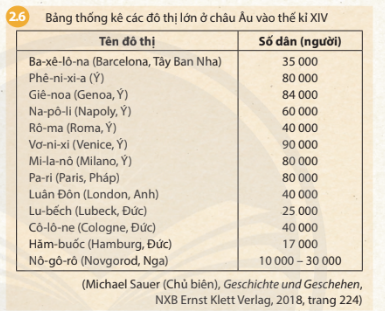 2.6 Bảng thống kê các đô thị lớn ở châu Âu vào thế kỉ XIV

| Tên đô thị | Số dân (người) |
|---|---|
| Ba-xê-lô-na (Barcelona, Tây Ban Nha) | 35 000 |
| Phê-ni-xi-a (Ý) | 80 000 |
| Giê-noa (Genoa, Ý) | 84 000 |
| Na-pô-li (Napoly, Ý) | 60 000 |
| Rô-ma (Roma, Ý) | 40 000 |
| Vơ-ni-xi (Venice, Ý) | 90 000 |
| Mi-la-nô (Milano, Ý) | 80 000 |
| Pa-ri (Paris, Pháp) | 80 000 |
| Luân Đôn (London, Anh) | 40 000 |
| Lu-bếch (Lubeck, Đức) | 25 000 |
| Cô-lô-ne (Cologne, Đức) | 40 000 |
| Hăm-buốc (Hamburg, Đức) | 17 000 |
| Nô-gô-rô (Novgorod, Nga) | 10 000 – 30 000 |

(Michael Sauer (Chủ biên), Geschichte und Geschehen, NXB Ernst Klett Verlag, 2018, trang 224)